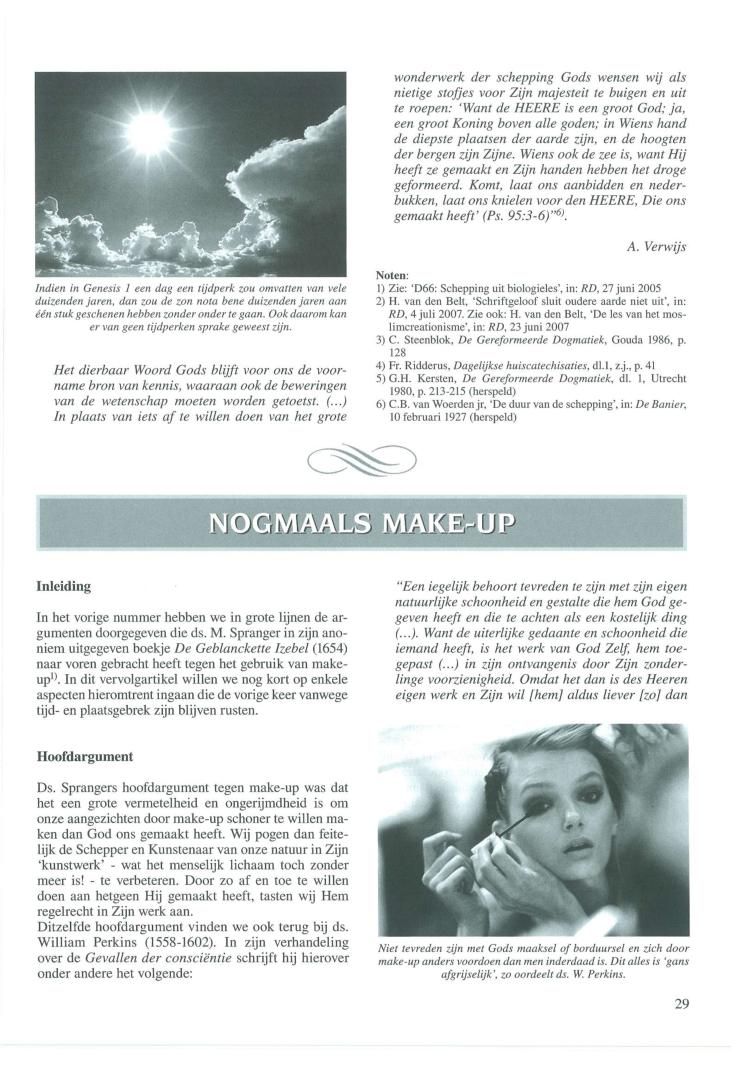 Indien in Genesis 1 een dag een tijdperk zou omvatten van vele duizenden jaren, dan zou de zon nota bene duizenden jaren aan één stuk geschenen hebben zonder onder te gaan. Ook daarom kan er van geen tijdperken sprake geweest zijn.

Het dierbaar Woord Gods blijft voor ons de voorname bron van kennis, waaraan ook de beweringen van de wetenschap moeten worden getoetst. (...) In plaats van iets af te willen doen van het grote wonderwerk der schepping Gods wensen wij als nietige stofjes voor Zijn majesteit te buigen en uit te roepen: 'Want de HEERE is een groot God; ja, een groot Koning boven alle goden; in Wiens hand de diepste plaatsen der aarde zijn, en de hoogten der bergen zijn Zijne. Wiens ook de zee is, want Hij heeft ze gemaakt en Zijn handen hebben het droge geformeerd. Komt, laat ons aanbidden en nederbukken, laat ons knielen voor den HEERE, Die ons gemaakt heeft' (Ps. 95:3-6)"$^{6)}$.

A. Verwijs

Noten:
1) Zie: 'D66: Schepping uit biologieles', in: RD, 27 juni 2005
2) H. van den Belt, 'Schriftgeloof sluit oudere aarde niet uit', in: RD, 4 juli 2007. Zie ook: H. van den Belt, 'De les van het moslimcreationisme', in: RD, 23 juni 2007
3) C. Steenblok, De Gereformeerde Dogmatiek, Gouda 1986, p. 128
4) Fr. Ridderus, Dagelijkse huiscatechisaties, dl.1, z.j., p. 41
5) G.H. Kersten, De Gereformeerde Dogmatiek, dl. 1, Utrecht 1980, p. 213-215 (herspeld)
6) C.B. van Woerden jr, 'De duur van de schepping', in: De Banier, 10 februari 1927 (herspeld)

NOGMAALS MAKE-UP

Inleiding

In het vorige nummer hebben we in grote lijnen de argumenten doorgegeven die ds. M. Spranger in zijn anoniem uitgegeven boekje De Geblanckette Izebel (1654) naar voren gebracht heeft tegen het gebruik van make-up$^{1)}$. In dit vervolgartikel willen we nog kort op enkele aspecten hieromtrent ingaan die de vorige keer vanwege tijd- en plaatsgebrek zijn blijven rusten.

Hoofdargument

Ds. Sprangers hoofdargument tegen make-up was dat het een grote vermetelheid en ongerijmdheid is om onze aangezichten door make-up schoner te willen maken dan God ons gemaakt heeft. Wij pogen dan feitelijk de Schepper en Kunstenaar van onze natuur in Zijn 'kunstwerk' - wat het menselijk lichaam toch zonder meer is! - te verbeteren. Door zo af en toe te willen doen aan hetgeen Hij gemaakt heeft, tasten wij Hem regelrecht in Zijn werk aan.
Ditzelfde hoofdargument vinden we ook terug bij ds. William Perkins (1558-1602). In zijn verhandeling over de Gevallen der consciëntie schrijft hij hierover onder andere het volgende:

"Een iegelijk behoort tevreden te zijn met zijn eigen natuurlijke schoonheid en gestalte die hem God gegeven heeft en die te achten als een kostelijk ding (...). Want de uiterlijke gedaante en schoonheid die iemand heeft, is het werk van God Zelf, hem toegepast (...) in zijn ontvangenis door Zijn zonderlinge voorzienigheid. Omdat het dan is des Heeren eigen werk en Zijn wil [hem] aldus liever [zo] dan

Niet tevreden zijn met Gods maaksel of borduursel en zich door make-up anders voordoen dan men inderdaad is. Dit alles is 'gans afgrijselijk', zo oordeelt ds. W. Perkins.

29